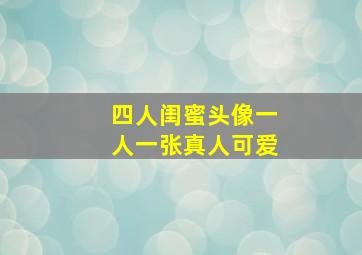 四人闺蜜头像一人一张真人可爱